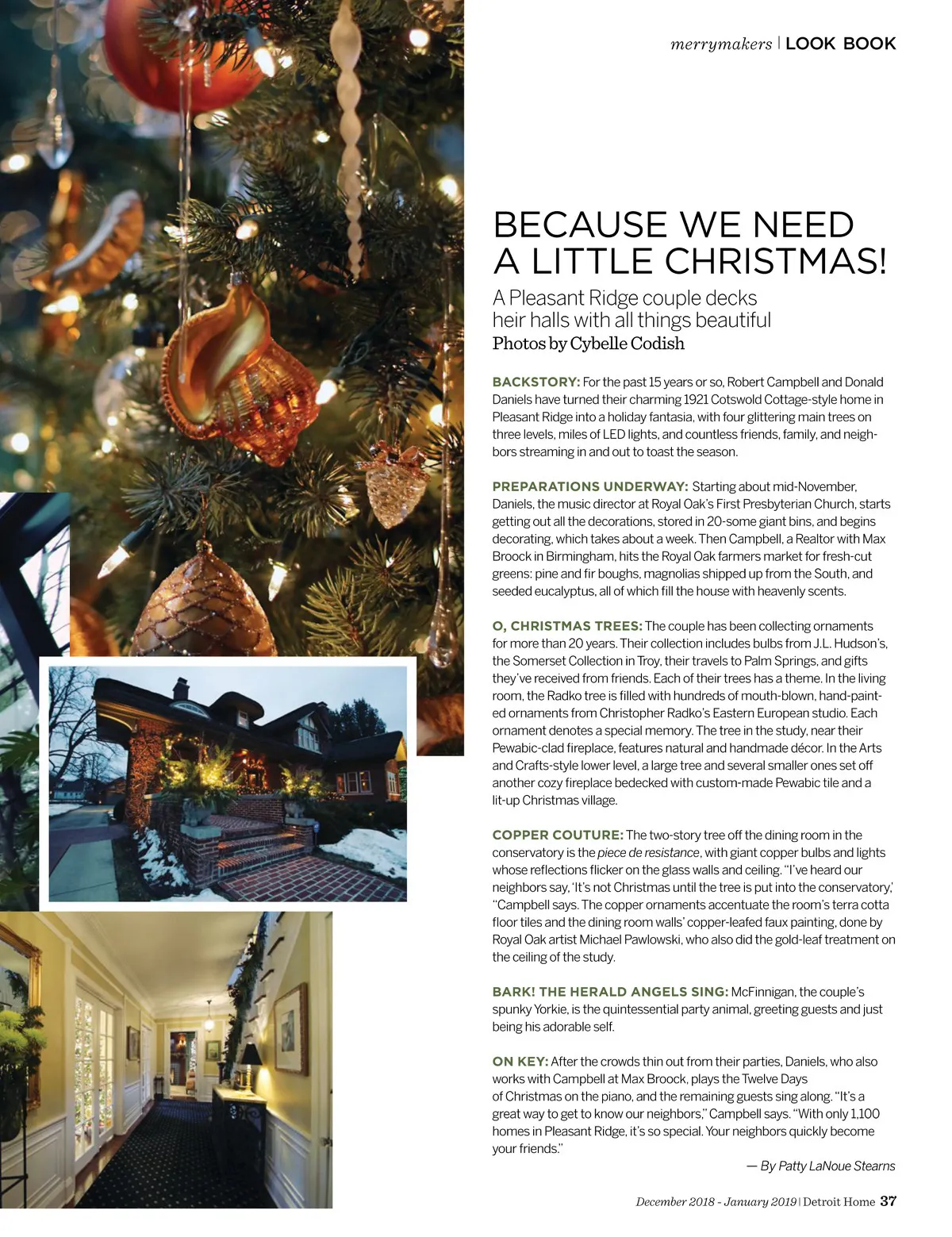 merrymakers | LOOK BOOK

BECAUSE WE NEED A LITTLE CHRISTMAS!

A Pleasant Ridge couple decks heir halls with all things beautiful
Photos by Cybelle Codish

BACKSTORY: For the past 15 years or so, Robert Campbell and Donald Daniels have turned their charming 1921 Cotswold Cottage-style home in Pleasant Ridge into a holiday fantasia, with four glittering main trees on three levels, miles of LED lights, and countless friends, family, and neighbors streaming in and out to toast the season.

PREPARATIONS UNDERWAY: Starting about mid-November, Daniels, the music director at Royal Oak's First Presbyterian Church, starts getting out all the decorations, stored in 20-some giant bins, and begins decorating, which takes about a week. Then Campbell, a Realtor with Max Broock in Birmingham, hits the Royal Oak farmers market for fresh-cut greens: pine and fir boughs, magnolias shipped up from the South, and seeded eucalyptus, all of which fill the house with heavenly scents.

O, CHRISTMAS TREES: The couple has been collecting ornaments for more than 20 years. Their collection includes bulbs from J.L. Hudson's, the Somerset Collection in Troy, their travels to Palm Springs, and gifts they've received from friends. Each of their trees has a theme. In the living room, the Radko tree is filled with hundreds of mouth-blown, hand-painted ornaments from Christopher Radko's Eastern European studio. Each ornament denotes a special memory. The tree in the study, near their Pewabic-clad fireplace, features natural and handmade décor. In the Arts and Crafts-style lower level, a large tree and several smaller ones set off another cozy fireplace bedecked with custom-made Pewabic tile and a lit-up Christmas village.

COPPER COUTURE: The two-story tree off the dining room in the conservatory is the piece de resistance, with giant copper bulbs and lights whose reflections flicker on the glass walls and ceiling. "I've heard our neighbors say, 'It's not Christmas until the tree is put into the conservatory,' "Campbell says. The copper ornaments accentuate the room's terra cotta floor tiles and the dining room walls' copper-leafed faux painting, done by Royal Oak artist Michael Pawlowski, who also did the gold-leaf treatment on the ceiling of the study.

BARK! THE HERALD ANGELS SING: McFinnigan, the couple's spunky Yorkie, is the quintessential party animal, greeting guests and just being his adorable self.

ON KEY: After the crowds thin out from their parties, Daniels, who also works with Campbell at Max Broock, plays the Twelve Days of Christmas on the piano, and the remaining guests sing along. "It's a great way to get to know our neighbors," Campbell says. "With only 1,100 homes in Pleasant Ridge, it's so special. Your neighbors quickly become your friends."

— By Patty LaNoue Stearns

December 2018 - January 2019 | Detroit Home 37